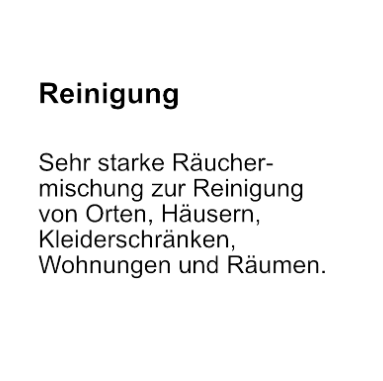 Reinigung

Sehr starke Räuchermischung zur Reinigung von Orten, Häusern, Kleiderschränken, Wohnungen und Räumen.